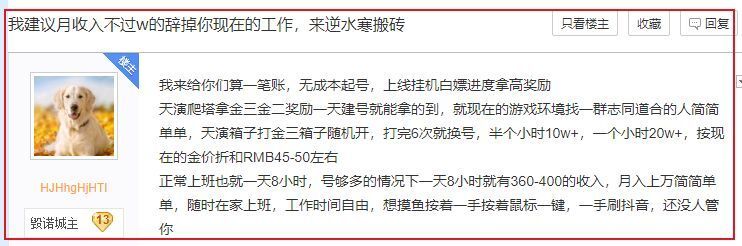 我建议月收入不过w的辞掉你现在的工作，来逆水寒搬砖

只看楼主 收藏 回复

楼主

HJHhgHjHTI

毁诺城主 13

我来给你们算一笔账，无成本起号，上线挂机白嫖进度拿高奖励

天演爬塔拿金三金二奖励一天建号就能拿的到，就现在的游戏环境找一群志同道合的人简简单单，天演箱子打金三箱子随机开，打完6次就换号，半个小时10w+，一个小时20w+，按现在的金价折和RMB45-50左右

正常上班也就一天8小时，号够多的情况下一天8小时就有360-400的收入，月入上万简简单单，随时在家上班，工作时间自由，想摸鱼按着一手按着鼠标一键，一手刷抖音，还没人管你